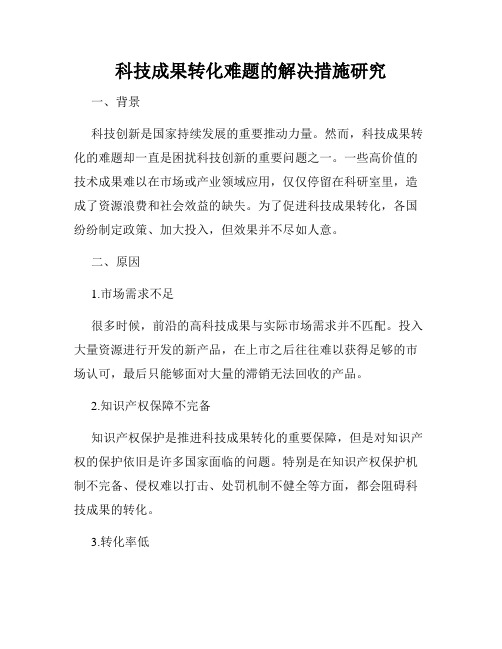 科技成果转化难题的解决措施研究

一、背景

科技创新是国家持续发展的重要推动力量。然而，科技成果转化的难题却一直是困扰科技创新的重要问题之一。一些高价值的技术成果难以在市场或产业领域应用，仅仅停留在科研室里，造成了资源浪费和社会效益的缺失。为了促进科技成果转化，各国纷纷制定政策、加大投入，但效果并不尽如人意。

二、原因

1.市场需求不足

很多时候，前沿的高科技成果与实际市场需求并不匹配。投入大量资源进行开发的新产品，在上市之后往往难以获得足够的市场认可，最后只能够面对大量的滞销无法回收的产品。

2.知识产权保障不完备

知识产权保护是推进科技成果转化的重要保障，但是对知识产权的保护依旧是许多国家面临的问题。特别是在知识产权保护机制不完备、侵权难以打击、处罚机制不健全等方面，都会阻碍科技成果的转化。

3.转化率低